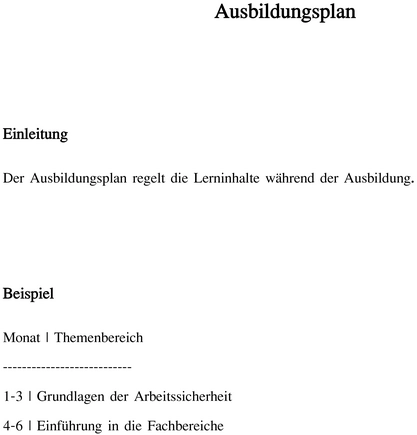 Ausbildungsplan

Einleitung

Der Ausbildungsplan regelt die Lerninhalte während der Ausbildung.

Beispiel

Monat | Themenbereich

---------------------------

1-3 | Grundlagen der Arbeitssicherheit

4-6 | Einführung in die Fachbereiche